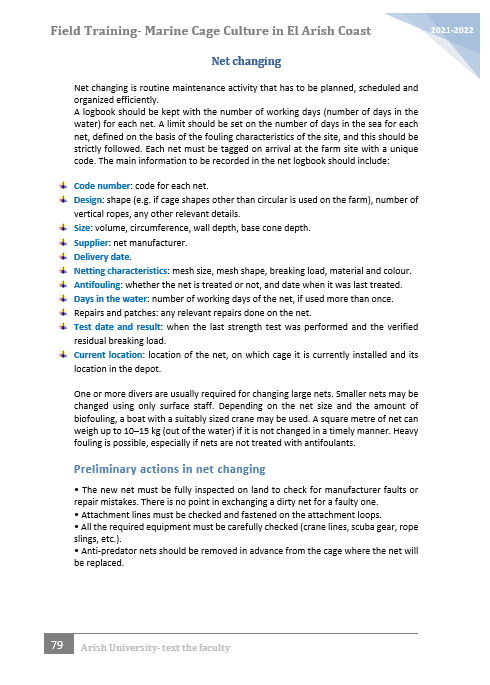 Field Training- Marine Cage Culture in El Arish Coast

2021-2022

Net changing

Net changing is routine maintenance activity that has to be planned, scheduled and organized efficiently.
A logbook should be kept with the number of working days (number of days in the water) for each net. A limit should be set on the number of days in the sea for each net, defined on the basis of the fouling characteristics of the site, and this should be strictly followed. Each net must be tagged on arrival at the farm site with a unique code. The main information to be recorded in the net logbook should include:

Code number: code for each net.
Design: shape (e.g. if cage shapes other than circular is used on the farm), number of vertical ropes, any other relevant details.
Size: volume, circumference, wall depth, base cone depth.
Supplier: net manufacturer.
Delivery date.
Netting characteristics: mesh size, mesh shape, breaking load, material and colour.
Antifouling: whether the net is treated or not, and date when it was last treated.
Days in the water: number of working days of the net, if used more than once.
Repairs and patches: any relevant repairs done on the net.
Test date and result: when the last strength test was performed and the verified residual breaking load.
Current location: location of the net, on which cage it is currently installed and its location in the depot.

One or more divers are usually required for changing large nets. Smaller nets may be changed using only surface staff. Depending on the net size and the amount of biofouling, a boat with a suitably sized crane may be used. A square metre of net can weigh up to 10–15 kg (out of the water) if it is not changed in a timely manner. Heavy fouling is possible, especially if nets are not treated with antifoulants.

Preliminary actions in net changing

• The new net must be fully inspected on land to check for manufacturer faults or repair mistakes. There is no point in exchanging a dirty net for a faulty one.
• Attachment lines must be checked and fastened on the attachment loops.
• All the required equipment must be carefully checked (crane lines, scuba gear, rope slings, etc.).
• Anti-predator nets should be removed in advance from the cage where the net will be replaced.

79 Arish University- text the faculty